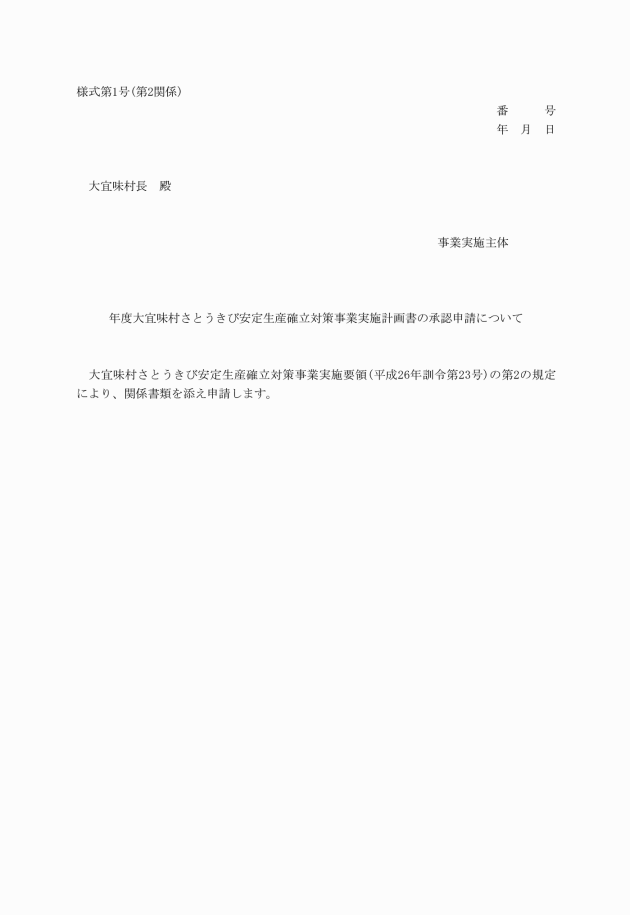 様式第1号(第2関係)

番　　号
年　月　日

大宜味村長　殿

事業実施主体

年度大宜味村さとうきび安定生産確立対策事業実施計画書の承認申請について

大宜味村さとうきび安定生産確立対策事業実施要領(平成26年訓令第23号)の第2の規定により、関係書類を添え申請します。